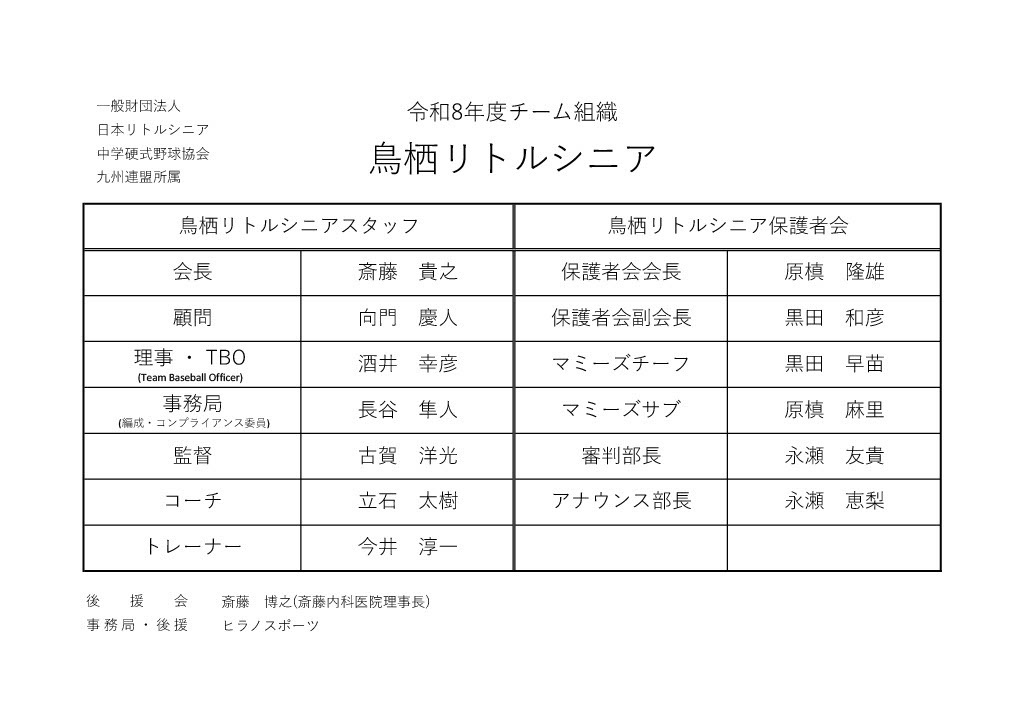 一般財団法人
日本リトルシニア
中学硬式野球協会
九州連盟所属

令和8年度チーム組織

鳥栖リトルシニア

| 鳥栖リトルシニアスタッフ | | 鳥栖リトルシニア保護者会 | |
|---|---|---|---|
| 会長 | 斎藤　貴之 | 保護者会会長 | 原槙　隆雄 |
| 顧問 | 向門　慶人 | 保護者会副会長 | 黒田　和彦 |
| 理事 ・ TBO (Team Baseball Officer) | 酒井　幸彦 | マミーズチーフ | 黒田　早苗 |
| 事務局 (編成・コンプライアンス委員) | 長谷　隼人 | マミーズサブ | 原槙　麻里 |
| 監督 | 古賀　洋光 | 審判部長 | 永瀬　友貴 |
| コーチ | 立石　太樹 | アナウンス部長 | 永瀬　恵梨 |
| トレーナー | 今井　淳一 | | |

後　援　会　斎藤　博之(斎藤内科医院理事長)
事務局・後援　ヒラノスポーツ